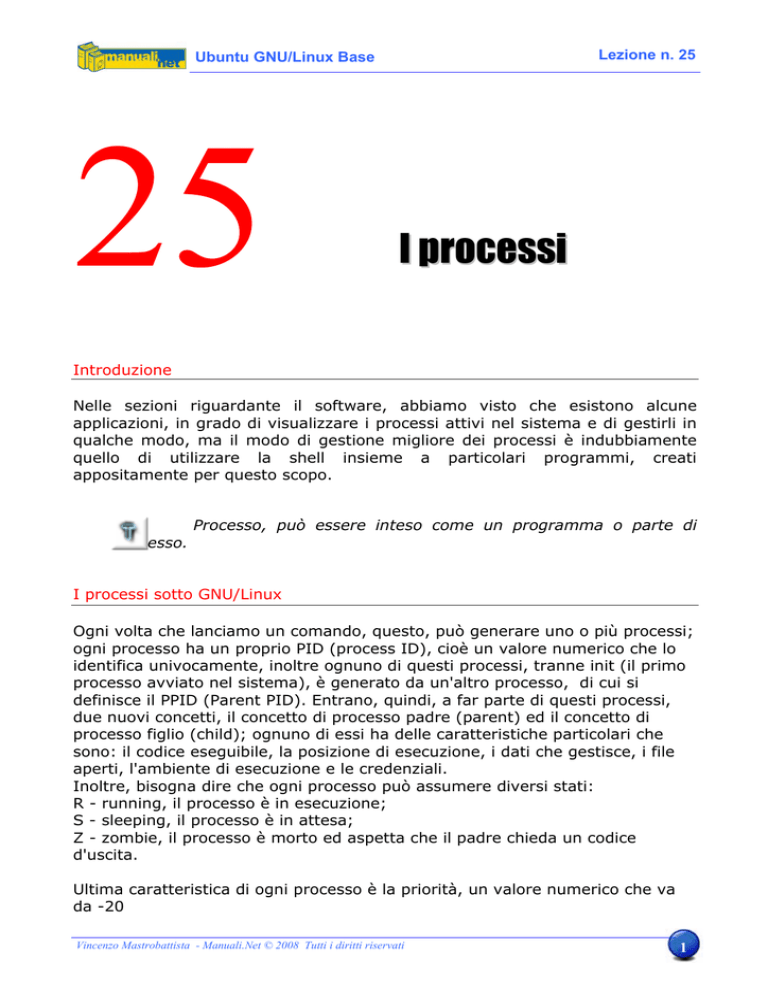 manuali.net Ubuntu GNU/Linux Base Lezione n. 25

25

I processi

Introduzione

Nelle sezioni riguardante il software, abbiamo visto che esistono alcune applicazioni, in grado di visualizzare i processi attivi nel sistema e di gestirli in qualche modo, ma il modo di gestione migliore dei processi è indubbiamente quello di utilizzare la shell insieme a particolari programmi, creati appositamente per questo scopo.

Processo, può essere inteso come un programma o parte di esso.

I processi sotto GNU/Linux

Ogni volta che lanciamo un comando, questo, può generare uno o più processi; ogni processo ha un proprio PID (process ID), cioè un valore numerico che lo identifica univocamente, inoltre ognuno di questi processi, tranne init (il primo processo avviato nel sistema), è generato da un'altro processo, di cui si definisce il PPID (Parent PID). Entrano, quindi, a far parte di questi processi, due nuovi concetti, il concetto di processo padre (parent) ed il concetto di processo figlio (child); ognuno di essi ha delle caratteristiche particolari che sono: il codice eseguibile, la posizione di esecuzione, i dati che gestisce, i file aperti, l'ambiente di esecuzione e le credenziali.
Inoltre, bisogna dire che ogni processo può assumere diversi stati:
R - running, il processo è in esecuzione;
S - sleeping, il processo è in attesa;
Z - zombie, il processo è morto ed aspetta che il padre chieda un codice d'uscita.

Ultima caratteristica di ogni processo è la priorità, un valore numerico che va da -20

Vincenzo Mastrobattista - Manuali.Net © 2008 Tutti i diritti riservati 1